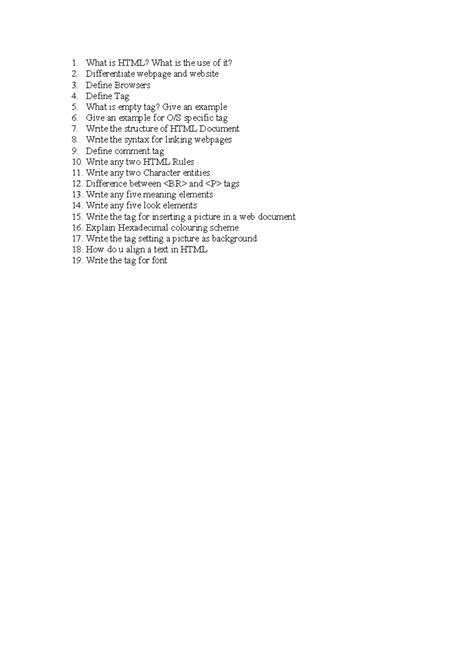 1. What is HTML? What is the use of it?
2. Differentiate webpage and website
3. Define Browsers
4. Define Tag
5. What is empty tag? Give an example
6. Give an example for O/S specific tag
7. Write the structure of HTML Document
8. Write the syntax for linking webpages
9. Define comment tag
10. Write any two HTML Rules
11. Write any two Character entities
12. Difference between <BR> and <P> tags
13. Write any five meaning elements
14. Write any five look elements
15. Write the tag for inserting a picture in a web document
16. Explain Hexadecimal colouring scheme
17. Write the tag setting a picture as background
18. How do u align a text in HTML
19. Write the tag for font